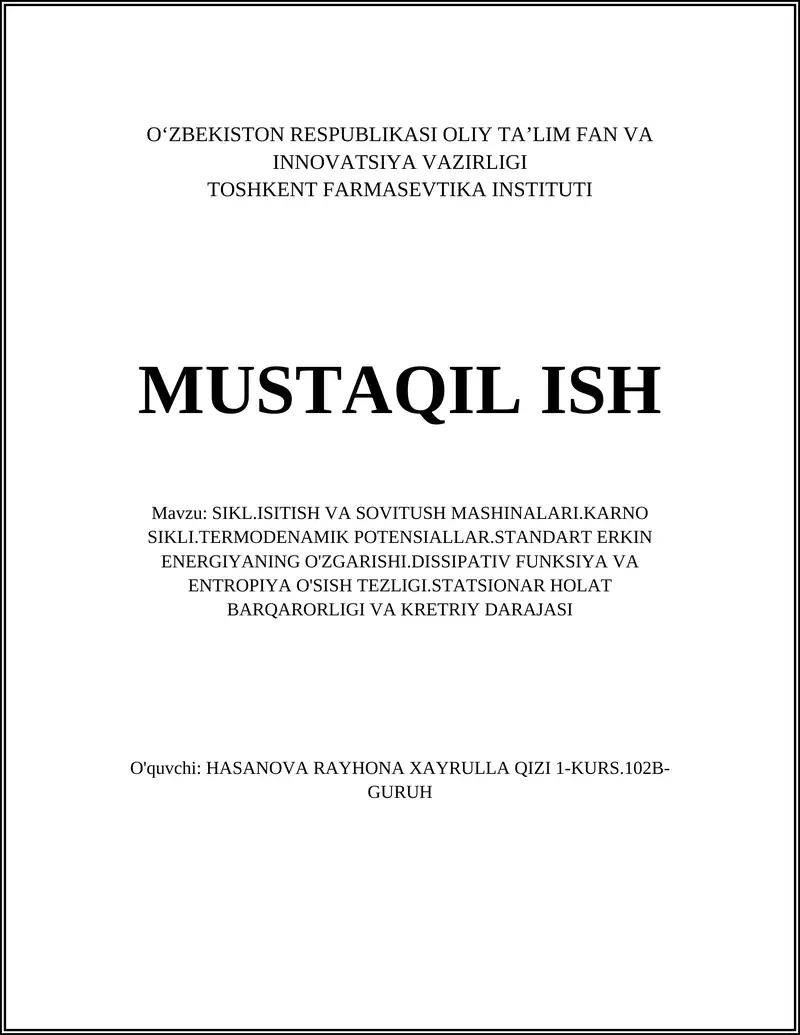 O‘ZBEKISTON RESPUBLIKASI OLIY TA’LIM FAN VA INNOVATSIYA VAZIRLIGI
TOSHKENT FARMASEVTIKA INSTITUTI

MUSTAQIL ISH

Mavzu: SIKL.ISITISH VA SOVITUSH MASHINALARI.KARNO SIKLI.TERMODENAMIK POTENSIALLAR.STANDART ERKIN ENERGIYANING O'ZGARISHI.DISSIPATIV FUNKSIYA VA ENTROPIYA O'SISH TEZLIGI.STATSIONAR HOLAT BARQARORLIGI VA KRETRIY DARAJASI

O'quvchi: HASANOVA RAYHONA XAYRULLA QIZI 1-KURS.102B-GURUH